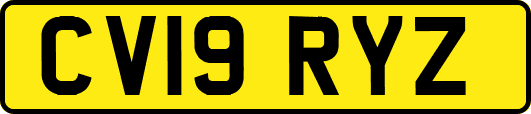 CV19 RYZ